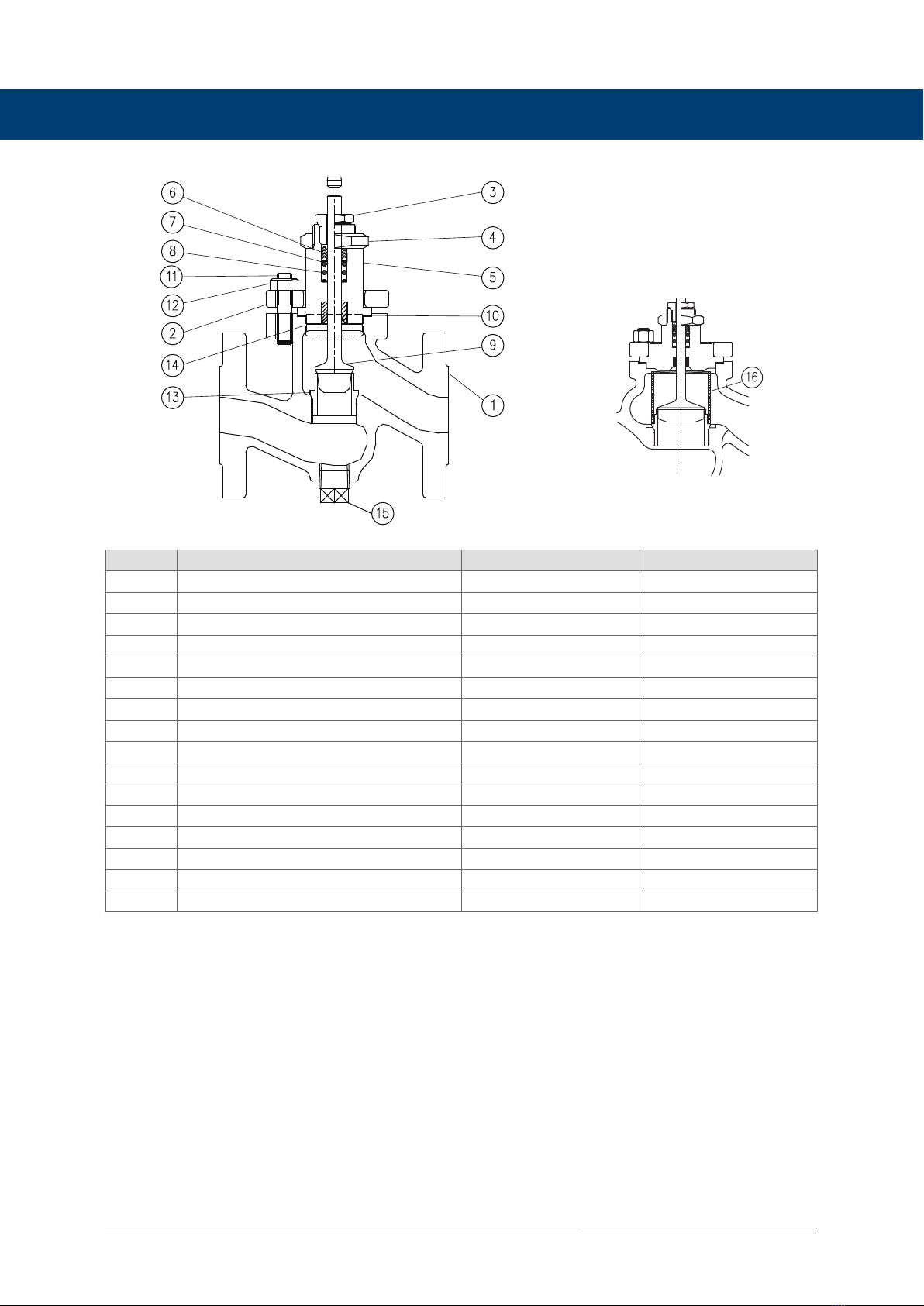 6
7
8
11
12
2
14
13
3
4
5
10
9
1
15
16